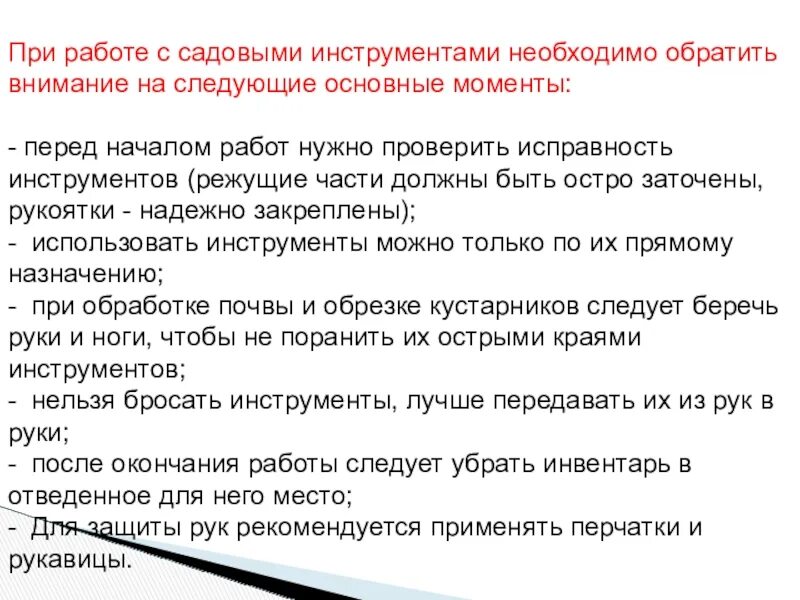 При работе с садовыми инструментами необходимо обратить внимание на следующие основные моменты:

- перед началом работ нужно проверить исправность инструментов (режущие части должны быть остро заточены, рукоятки - надежно закреплены);
- использовать инструменты можно только по их прямому назначению;
- при обработке почвы и обрезке кустарников следует беречь руки и ноги, чтобы не поранить их острыми краями инструментов;
- нельзя бросать инструменты, лучше передавать их из рук в руки;
- после окончания работы следует убрать инвентарь в отведенное для него место;
- Для защиты рук рекомендуется применять перчатки и рукавицы.